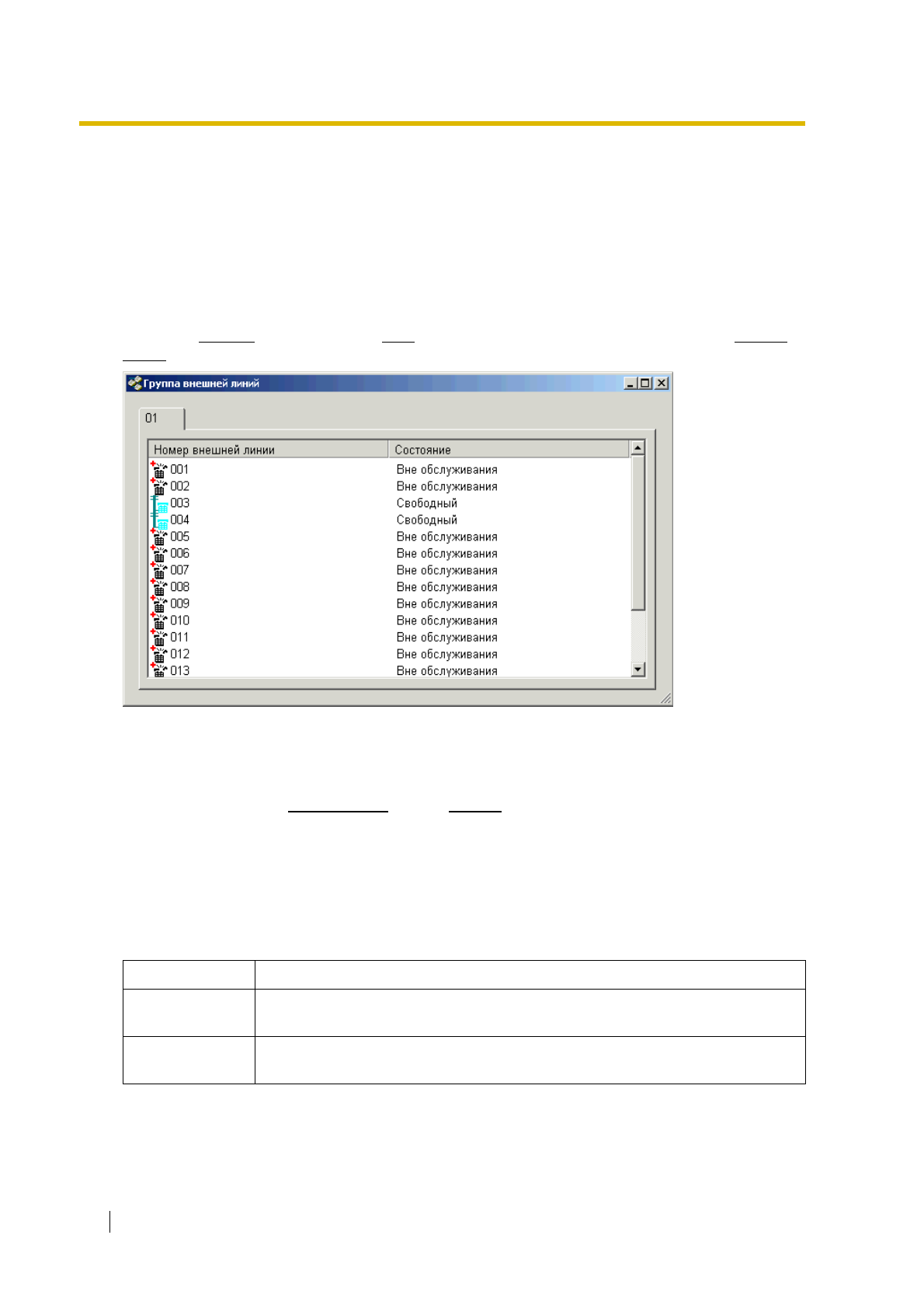 Группа внешней линий

01

| Номер внешней линии | Состояние |
|---|---|
| 001 | Вне обслуживания |
| 002 | Вне обслуживания |
| 003 | Свободный |
| 004 | Свободный |
| 005 | Вне обслуживания |
| 006 | Вне обслуживания |
| 007 | Вне обслуживания |
| 008 | Вне обслуживания |
| 009 | Вне обслуживания |
| 010 | Вне обслуживания |
| 011 | Вне обслуживания |
| 012 | Вне обслуживания |
| 013 | Вне обслуживания |